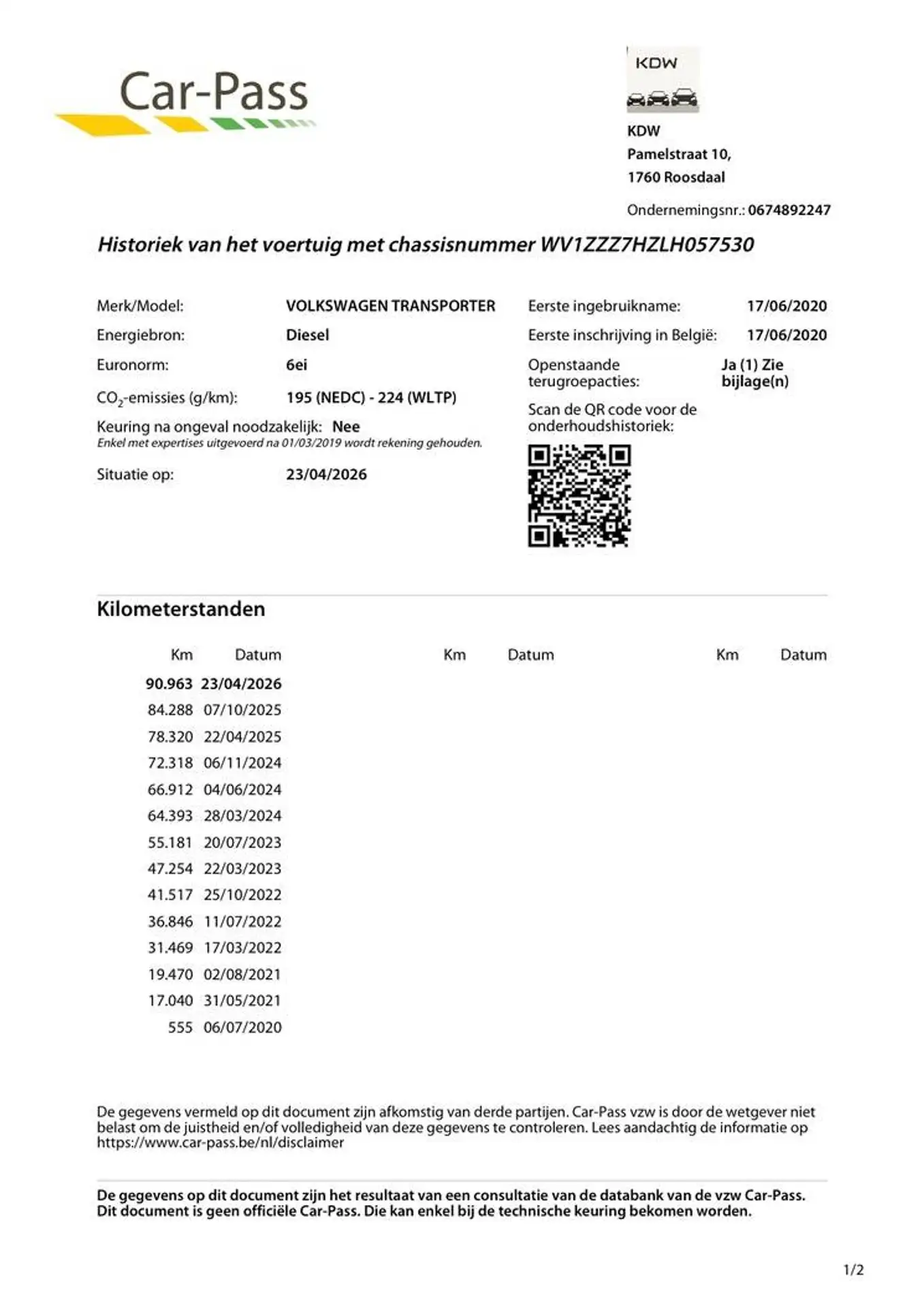 Car-Pass

KDW

KDW
Pamelstraat 10,
1760 Roosdaal

Ondernemingsnr.: 0674892247

Historiek van het voertuig met chassisnummer WV1ZZZ7HZLH057530

Merk/Model: VOLKSWAGEN TRANSPORTER
Energiebron: Diesel
Euronorm: 6ei
$CO_2$-emissies (g/km): 195 (NEDC) - 224 (WLTP)
Keuring na ongeval noodzakelijk: Nee
Enkel met expertises uitgevoerd na 01/03/2019 wordt rekening gehouden.
Situatie op: 23/04/2026

Eerste ingebruikname: 17/06/2020
Eerste inschrijving in België: 17/06/2020
Openstaande terugroepacties: Ja (1) Zie bijlage(n)
Scan de QR code voor de onderhoudshistoriek:

Kilometerstanden

| Km | Datum | Km | Datum | Km | Datum |
|---|---|---|---|---|---|
| 90.963 | 23/04/2026 | | | | |
| 84.288 | 07/10/2025 | | | | |
| 78.320 | 22/04/2025 | | | | |
| 72.318 | 06/11/2024 | | | | |
| 66.912 | 04/06/2024 | | | | |
| 64.393 | 28/03/2024 | | | | |
| 55.181 | 20/07/2023 | | | | |
| 47.254 | 22/03/2023 | | | | |
| 41.517 | 25/10/2022 | | | | |
| 36.846 | 11/07/2022 | | | | |
| 31.469 | 17/03/2022 | | | | |
| 19.470 | 02/08/2021 | | | | |
| 17.040 | 31/05/2021 | | | | |
| 555 | 06/07/2020 | | | | |

De gegevens vermeld op dit document zijn afkomstig van derde partijen. Car-Pass vzw is door de wetgever niet belast om de juistheid en/of volledigheid van deze gegevens te controleren. Lees aandachtig de informatie op https://www.car-pass.be/nl/disclaimer

De gegevens op dit document zijn het resultaat van een consultatie van de databank van de vzw Car-Pass. Dit document is geen officiële Car-Pass. Die kan enkel bij de technische keuring bekomen worden.

1/2